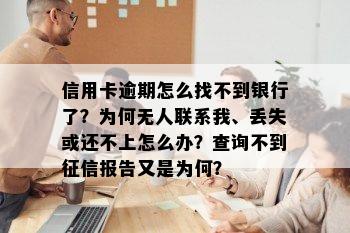 信用卡逾期怎么找不到银行了？为何无人联系我、丢失或还不上怎么办？查询不到征信报告又是为何?